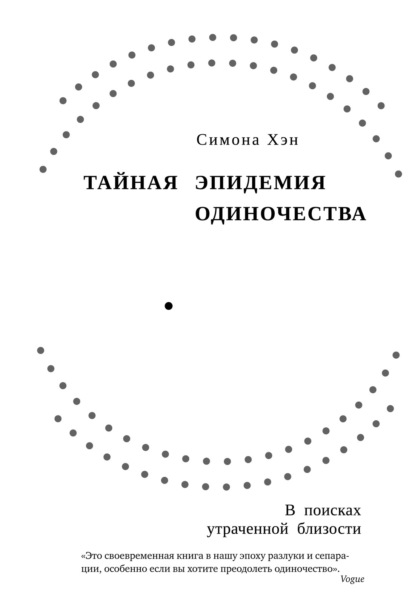 Симона Хэн

ТАЙНАЯ ЭПИДЕМИЯ ОДИНОЧЕСТВА

В поисках утраченной близости

«Это своевременная книга в нашу эпоху разлуки и сепарации, особенно если вы хотите преодолеть одиночество».
Vogue